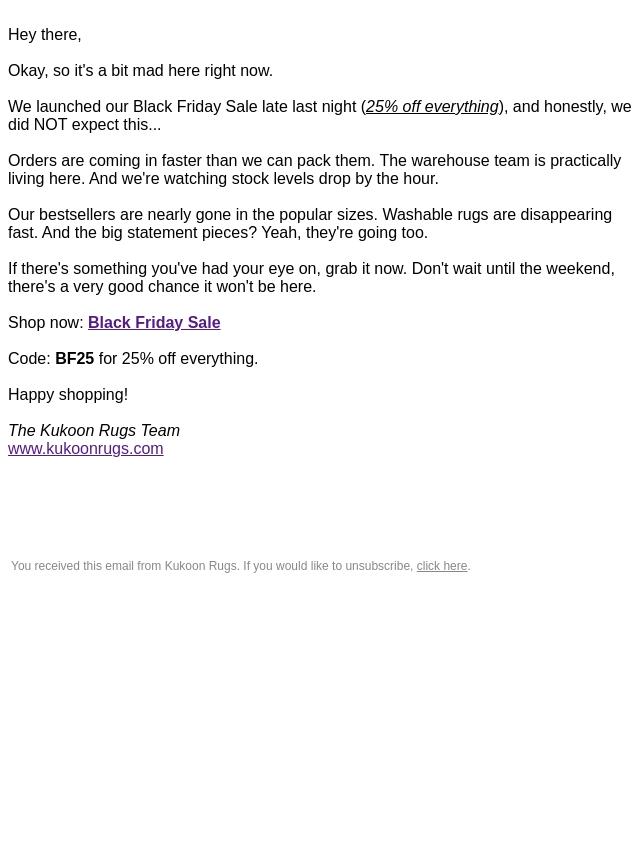 Hey there,

Okay, so it's a bit mad here right now.

We launched our Black Friday Sale late last night (25% off everything), and honestly, we did NOT expect this...

Orders are coming in faster than we can pack them. The warehouse team is practically living here. And we're watching stock levels drop by the hour.

Our bestsellers are nearly gone in the popular sizes. Washable rugs are disappearing fast. And the big statement pieces? Yeah, they're going too.

If there's something you've had your eye on, grab it now. Don't wait until the weekend, there's a very good chance it won't be here.

Shop now: Black Friday Sale

Code: BF25 for 25% off everything.

Happy shopping!

The Kukoon Rugs Team
www.kukoonrugs.com

You received this email from Kukoon Rugs. If you would like to unsubscribe, click here.